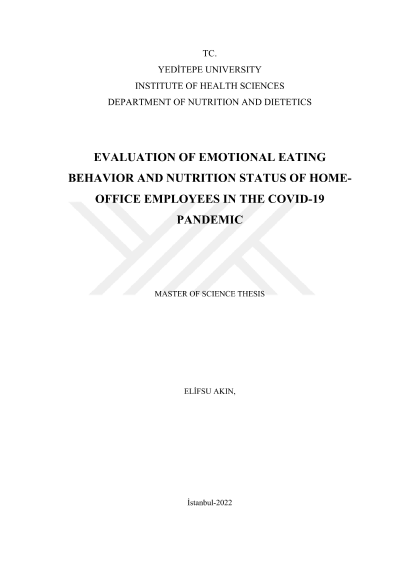 TC.
YEDİTEPE UNIVERSITY
INSTITUTE OF HEALTH SCIENCES
DEPARTMENT OF NUTRITION AND DIETETICS

EVALUATION OF EMOTIONAL EATING BEHAVIOR AND NUTRITION STATUS OF HOME-OFFICE EMPLOYEES IN THE COVID-19 PANDEMIC

MASTER OF SCIENCE THESIS

ELİFSU AKIN,

İstanbul-2022